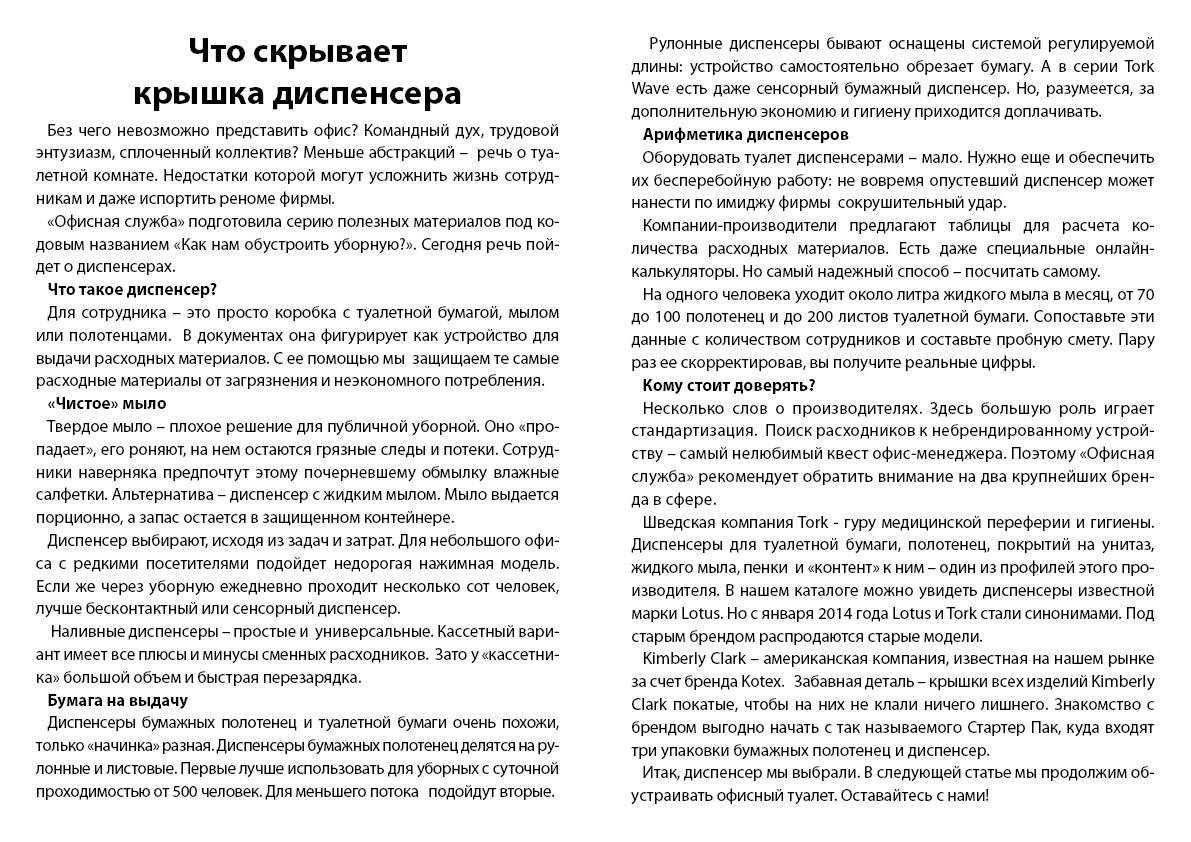 Что скрывает крышка диспенсера

Без чего невозможно представить офис? Командный дух, трудовой энтузиазм, сплоченный коллектив? Меньше абстракций – речь о туалетной комнате. Недостатки которой могут усложнить жизнь сотрудникам и даже испортить реноме фирмы.

«Офисная служба» подготовила серию полезных материалов под кодовым названием «Как нам обустроить уборную?». Сегодня речь пойдет о диспенсерах.

Что такое диспенсер?

Для сотрудника – это просто коробка с туалетной бумагой, мылом или полотенцами. В документах она фигурирует как устройство для выдачи расходных материалов. С ее помощью мы защищаем те самые расходные материалы от загрязнения и неэкономного потребления.

«Чистое» мыло

Твердое мыло – плохое решение для публичной уборной. Оно «пропадает», его роняют, на нем остаются грязные следы и потеки. Сотрудники наверняка предпочтут этому почерневшему обмылку влажные салфетки. Альтернатива – диспенсер с жидким мылом. Мыло выдается порционно, а запас остается в защищенном контейнере.

Диспенсер выбирают, исходя из задач и затрат. Для небольшого офиса с редкими посетителями подойдет недорогая нажимная модель. Если же через уборную ежедневно проходит несколько сот человек, лучше бесконтактный или сенсорный диспенсер.

Наливные диспенсеры – простые и универсальные. Кассетный вариант имеет все плюсы и минусы сменных расходников. Зато у «кассетника» большой объем и быстрая перезарядка.

Бумага на выдачу

Диспенсеры бумажных полотенец и туалетной бумаги очень похожи, только «начинка» разная. Диспенсеры бумажных полотенец делятся на рулонные и листовые. Первые лучше использовать для уборных с суточной проходимостью от 500 человек. Для меньшего потока подойдут вторые.

Рулонные диспенсеры бывают оснащены системой регулируемой длины: устройство самостоятельно обрезает бумагу. А в серии Tork Wave есть даже сенсорный бумажный диспенсер. Но, разумеется, за дополнительную экономию и гигиену приходится доплачивать.

Арифметика диспенсеров

Оборудовать туалет диспенсерами – мало. Нужно еще и обеспечить их бесперебойную работу: не вовремя опустевший диспенсер может нанести по имиджу фирмы сокрушительный удар.

Компании-производители предлагают таблицы для расчета количества расходных материалов. Есть даже специальные онлайн-калькуляторы. Но самый надежный способ – посчитать самому.

На одного человека уходит около литра жидкого мыла в месяц, от 70 до 100 полотенец и до 200 листов туалетной бумаги. Сопоставьте эти данные с количеством сотрудников и составьте пробную смету. Пару раз ее скорректировав, вы получите реальные цифры.

Кому стоит доверять?

Несколько слов о производителях. Здесь большую роль играет стандартизация. Поиск расходников к небрендированному устройству – самый нелюбимый квест офис-менеджера. Поэтому «Офисная служба» рекомендует обратить внимание на два крупнейших бренда в сфере.

Шведская компания Tork - гуру медицинской переферии и гигиены. Диспенсеры для туалетной бумаги, полотенец, покрытий на унитаз, жидкого мыла, пенки и «контент» к ним – один из профилей этого производителя. В нашем каталоге можно увидеть диспенсеры известной марки Lotus. Но с января 2014 года Lotus и Tork стали синонимами. Под старым брендом распродаются старые модели.

Kimberly Clark – американская компания, известная на нашем рынке за счет бренда Kotex. Забавная деталь – крышки всех изделий Kimberly Clark покатые, чтобы на них не клали ничего лишнего. Знакомство с брендом выгодно начать с так называемого Стартер Пак, куда входят три упаковки бумажных полотенец и диспенсер.

Итак, диспенсер мы выбрали. В следующей статье мы продолжим обустраивать офисный туалет. Оставайтесь с нами!